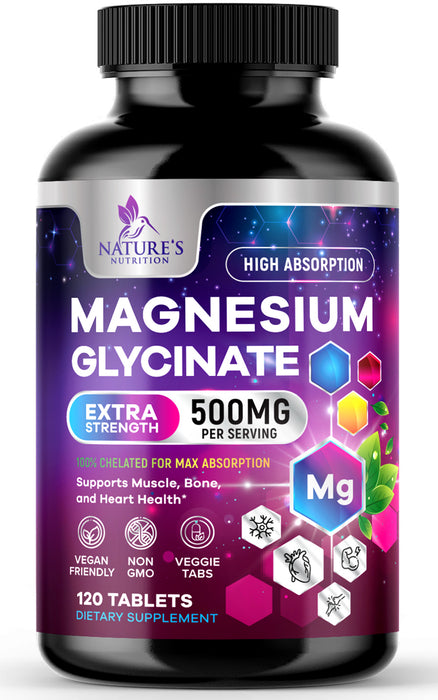 NATURE'S NUTRITION

HIGH ABSORPTION

MAGNESIUM GLYCINATE

EXTRA STRENGTH

500MG PER SERVING

100% CHELATED FOR MAX ABSORPTION

Supports Muscle, Bone, and Heart Health*

Mg

VEGAN FRIENDLY

NON GMO

VEGGIE TABS

120 TABLETS
DIETARY SUPPLEMENT